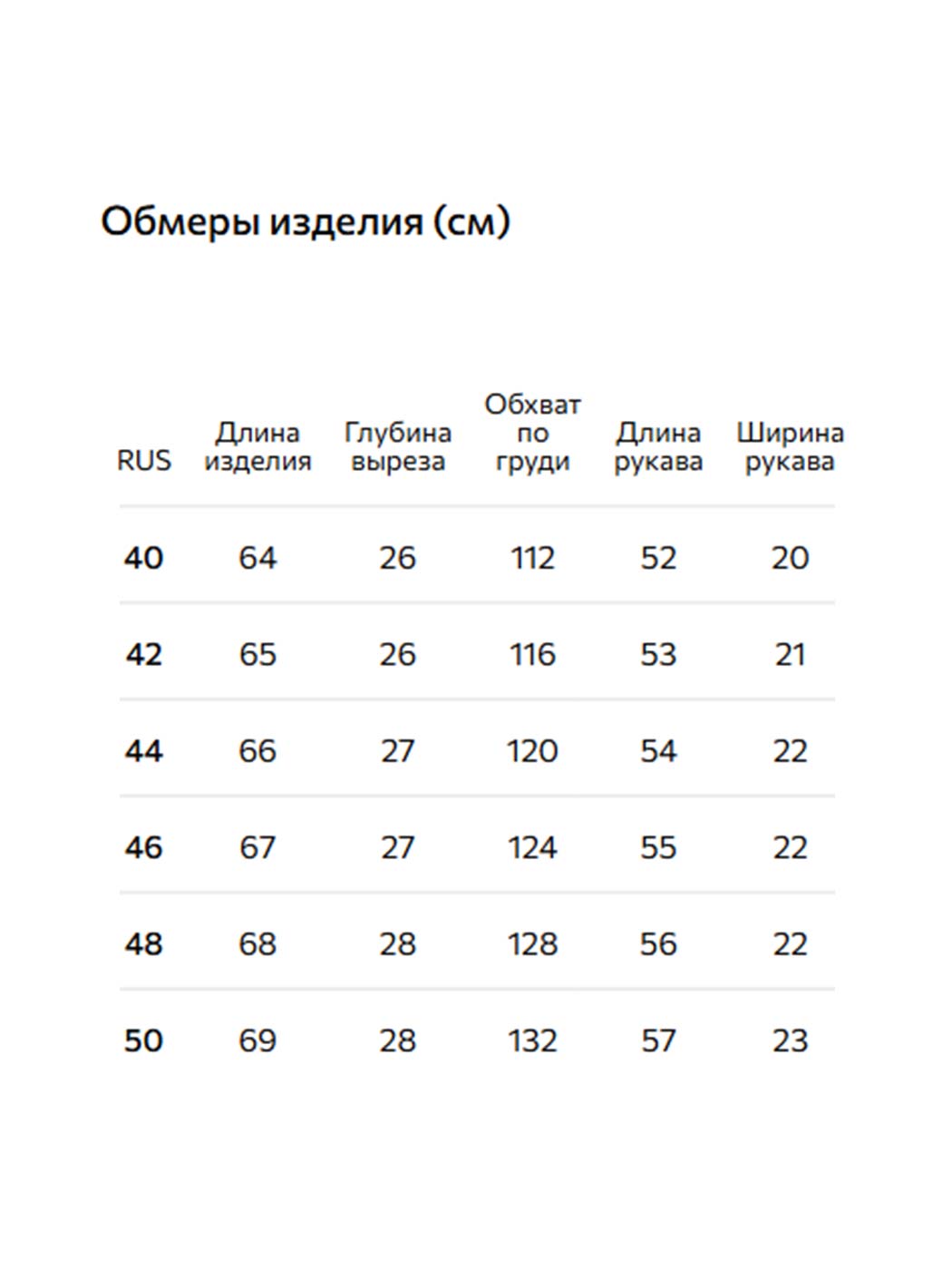 Обмеры изделия (см)

| RUS | Длина изделия | Глубина выреза | Обхват по груди | Длина рукава | Ширина рукава |
|---|---|---|---|---|---|
| 40 | 64 | 26 | 112 | 52 | 20 |
| 42 | 65 | 26 | 116 | 53 | 21 |
| 44 | 66 | 27 | 120 | 54 | 22 |
| 46 | 67 | 27 | 124 | 55 | 22 |
| 48 | 68 | 28 | 128 | 56 | 22 |
| 50 | 69 | 28 | 132 | 57 | 23 |